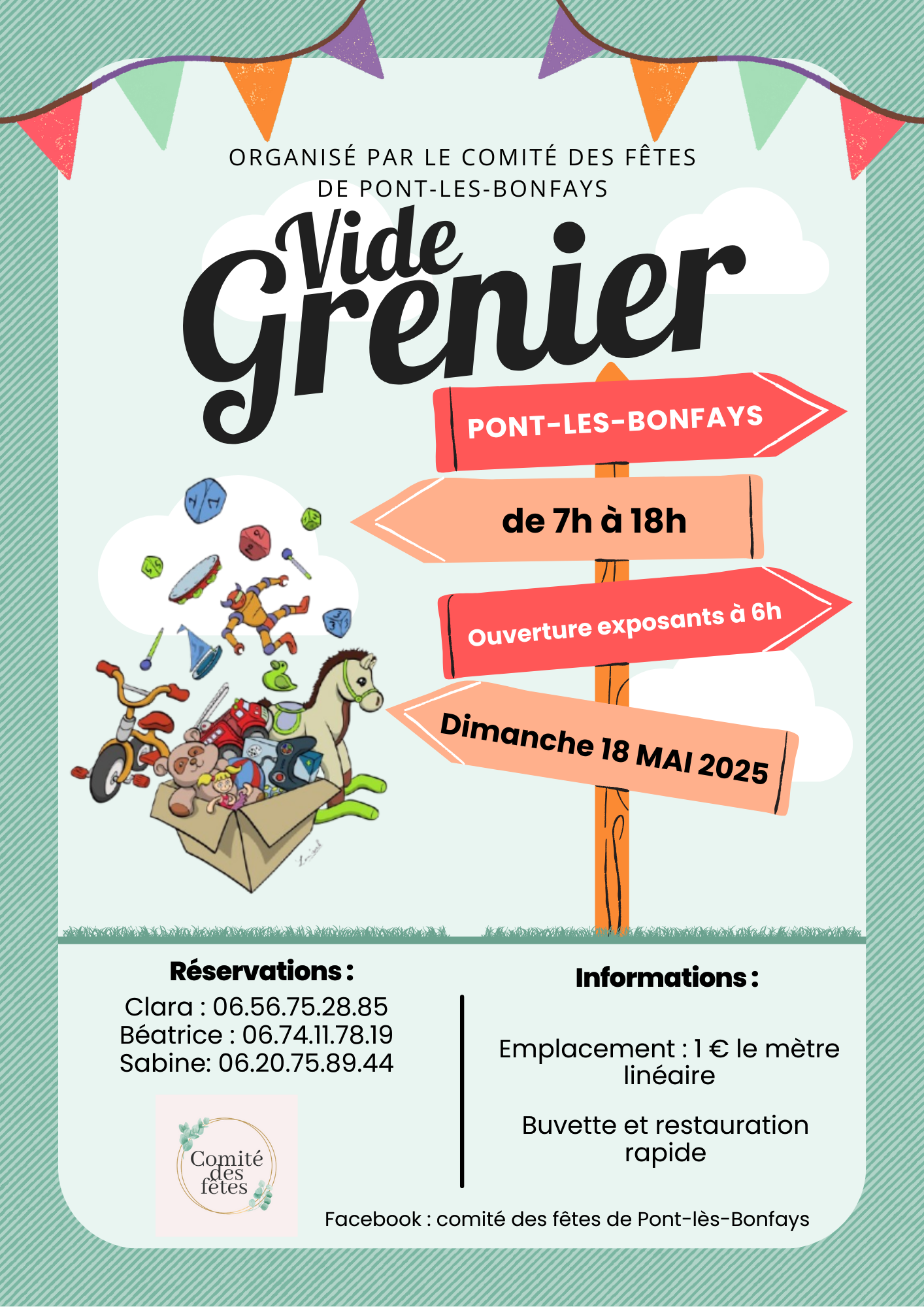 ORGANISÉ PAR LE COMITÉ DES FÊTES DE PONT-LES-BONFAYS

Vide Grenier

PONT-LES-BONFAYS

de 7h à 18h

Ouverture exposants à 6h

Dimanche 18 MAI 2025

Réservations :
Clara : 06.56.75.28.85
Béatrice : 06.74.11.78.19
Sabine: 06.20.75.89.44

Comité des fêtes

Informations :

Emplacement : 1 € le mètre linéaire

Buvette et restauration rapide

Facebook : comité des fêtes de Pont-lès-Bonfays